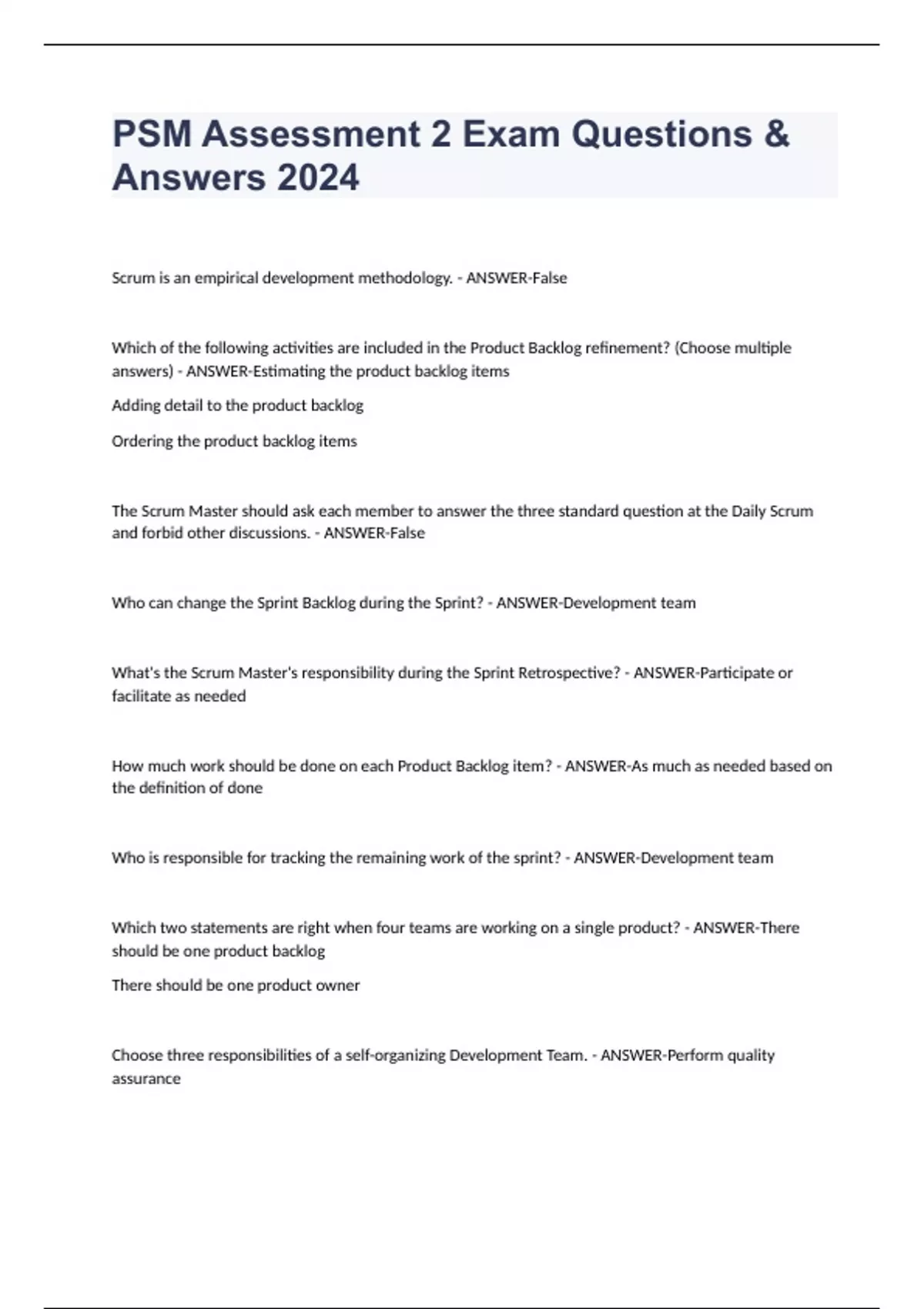 PSM Assessment 2 Exam Questions & Answers 2024

Scrum is an empirical development methodology. - ANSWER-False

Which of the following activities are included in the Product Backlog refinement? (Choose multiple answers) - ANSWER-Estimating the product backlog items

Adding detail to the product backlog

Ordering the product backlog items

The Scrum Master should ask each member to answer the three standard question at the Daily Scrum and forbid other discussions. - ANSWER-False

Who can change the Sprint Backlog during the Sprint? - ANSWER-Development team

What's the Scrum Master's responsibility during the Sprint Retrospective? - ANSWER-Participate or facilitate as needed

How much work should be done on each Product Backlog item? - ANSWER-As much as needed based on the definition of done

Who is responsible for tracking the remaining work of the sprint? - ANSWER-Development team

Which two statements are right when four teams are working on a single product? - ANSWER-There should be one product backlog

There should be one product owner

Choose three responsibilities of a self-organizing Development Team. - ANSWER-Perform quality assurance